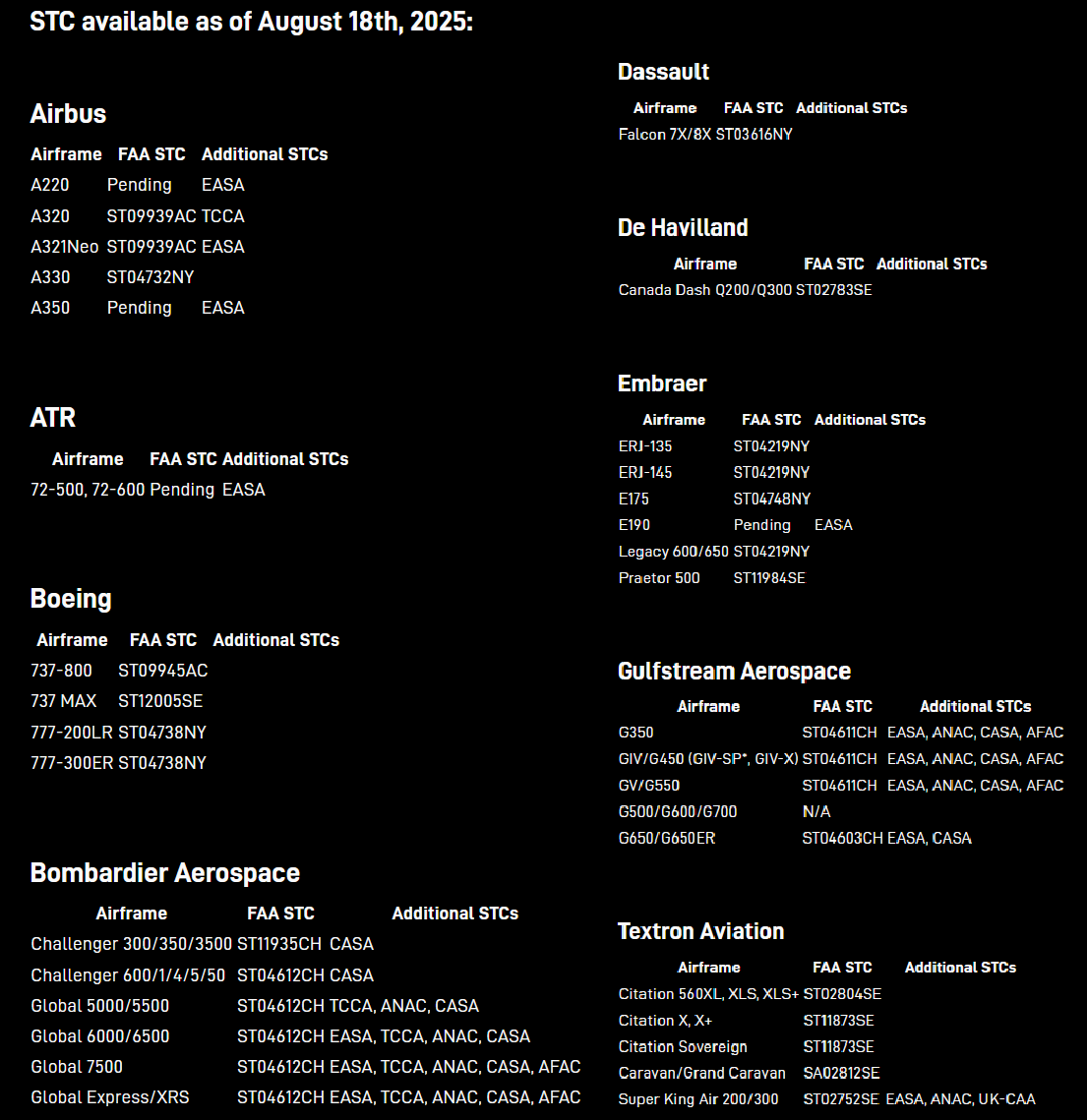 STC available as of August 18th, 2025:

Airbus

| Airframe | FAA STC | Additional STCs |
|---|---|---|
| A220 | Pending | EASA |
| A320 | ST09939AC | TCCA |
| A321Neo | ST09939AC | EASA |
| A330 | ST04732NY | |
| A350 | Pending | EASA |

ATR

| Airframe | FAA STC | Additional STCs |
|---|---|---|
| 72-500, 72-600 | Pending | EASA |

Boeing

| Airframe | FAA STC | Additional STCs |
|---|---|---|
| 737-800 | ST09945AC | |
| 737 MAX | ST12005SE | |
| 777-200LR | ST04738NY | |
| 777-300ER | ST04738NY | |

Bombardier Aerospace

| Airframe | FAA STC | Additional STCs |
|---|---|---|
| Challenger 300/350/3500 | ST11935CH | CASA |
| Challenger 600/1/4/5/50 | ST04612CH | CASA |
| Global 5000/5500 | ST04612CH | TCCA, ANAC, CASA |
| Global 6000/6500 | ST04612CH | EASA, TCCA, ANAC, CASA |
| Global 7500 | ST04612CH | EASA, TCCA, ANAC, CASA, AFAC |
| Global Express/XRS | ST04612CH | EASA, TCCA, ANAC, CASA, AFAC |

Dassault

| Airframe | FAA STC | Additional STCs |
|---|---|---|
| Falcon 7X/8X | ST03616NY | |

De Havilland

| Airframe | FAA STC | Additional STCs |
|---|---|---|
| Canada Dash Q200/Q300 | ST02783SE | |

Embraer

| Airframe | FAA STC | Additional STCs |
|---|---|---|
| ERJ-135 | ST04219NY | |
| ERJ-145 | ST04219NY | |
| E175 | ST04748NY | |
| E190 | Pending | EASA |
| Legacy 600/650 | ST04219NY | |
| Praetor 500 | ST11984SE | |

Gulfstream Aerospace

| Airframe | FAA STC | Additional STCs |
|---|---|---|
| G350 | ST04611CH | EASA, ANAC, CASA, AFAC |
| GIV/G450 (GIV-SP*, GIV-X) | ST04611CH | EASA, ANAC, CASA, AFAC |
| GV/G550 | ST04611CH | EASA, ANAC, CASA, AFAC |
| G500/G600/G700 | N/A | |
| G650/G650ER | ST04603CH | EASA, CASA |

Textron Aviation

| Airframe | FAA STC | Additional STCs |
|---|---|---|
| Citation 560XL, XLS, XLS+ | ST02804SE | |
| Citation X, X+ | ST11873SE | |
| Citation Sovereign | ST11873SE | |
| Caravan/Grand Caravan | SA02812SE | |
| Super King Air 200/300 | ST02752SE | EASA, ANAC, UK-CAA |